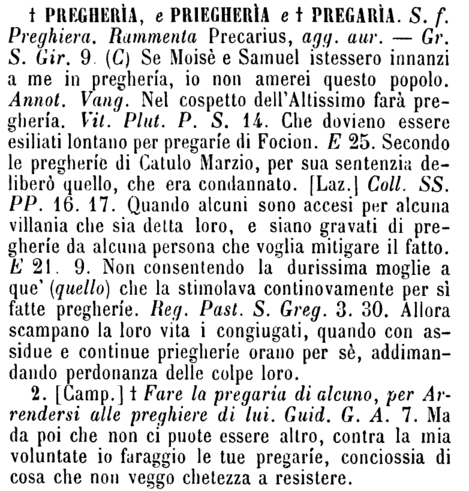 † PREGHERÌA, e PRIEGHERÌA e † PREGARÌA. S. f. Preghiera. Rammenta Precarius, agg. aur. — Gr. S. Gir. 9. (C) Se Moisè e Samuel istessero innanzi a me in preghería, io non amerei questo popolo. Annot. Vang. Nel cospetto dell'Altissimo farà preghería. Vit. Plut. P. S. 14. Che dovieno essere esiliati lontano per pregaríe di Focion. E 25. Secondo le pregheríe di Catulo Marzio, per sua sentenzia deliberò quello, che era condannato. [Laz.] Coll. SS. PP. 16. 17. Quando alcuni sono accesi per alcuna villania che sia detta loro, e siano gravati di pregheríe da alcuna persona che voglia mitigare il fatto. E 21. 9. Non consentendo la durissima moglie a que' (quello) che la stimolava continovamente per sì fatte pregheríe. Reg. Past. S. Greg. 3. 30. Allora scampano la loro vita i congiugati, quando con assidue e continue priegheríe orano per sè, addimandando perdonanza delle colpe loro.

2. [Camp.] † Fare la pregaría di alcuno, per Arrendersi alle preghiere di lui. Guid. G. A. 7. Ma da poi che non ci puote essere altro, contra la mia voluntate io faraggio le tue pregaríe, conciossia di cosa che non veggo chetezza a resistere.